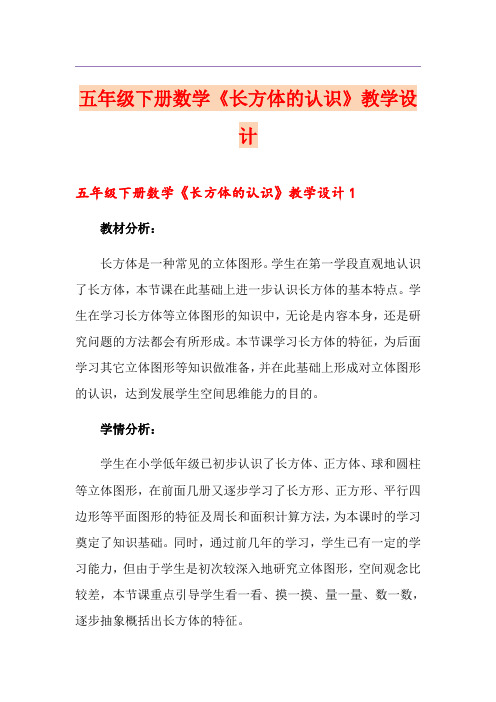 五年级下册数学《长方体的认识》教学设计

五年级下册数学《长方体的认识》教学设计 1

教材分析：

长方体是一种常见的立体图形。学生在第一学段直观地认识了长方体，本节课在此基础上进一步认识长方体的基本特点。学生在学习长方体等立体图形的知识中，无论是内容本身，还是研究问题的方法都会有所形成。本节课学习长方体的特征，为后面学习其它立体图形等知识做准备，并在此基础上形成对立体图形的认识，达到发展学生空间思维能力的目的。

学情分析：

学生在小学低年级已初步认识了长方体、正方体、球和圆柱等立体图形，在前面几册又逐步学习了长方形、正方形、平行四边形等平面图形的特征及周长和面积计算方法，为本课时的学习奠定了知识基础。同时，通过前几年的学习，学生已有一定的学习能力，但由于学生是初次较深入地研究立体图形，空间观念比较差，本节课重点引导学生看一看、摸一摸、量一量、数一数，逐步抽象概括出长方体的特征。